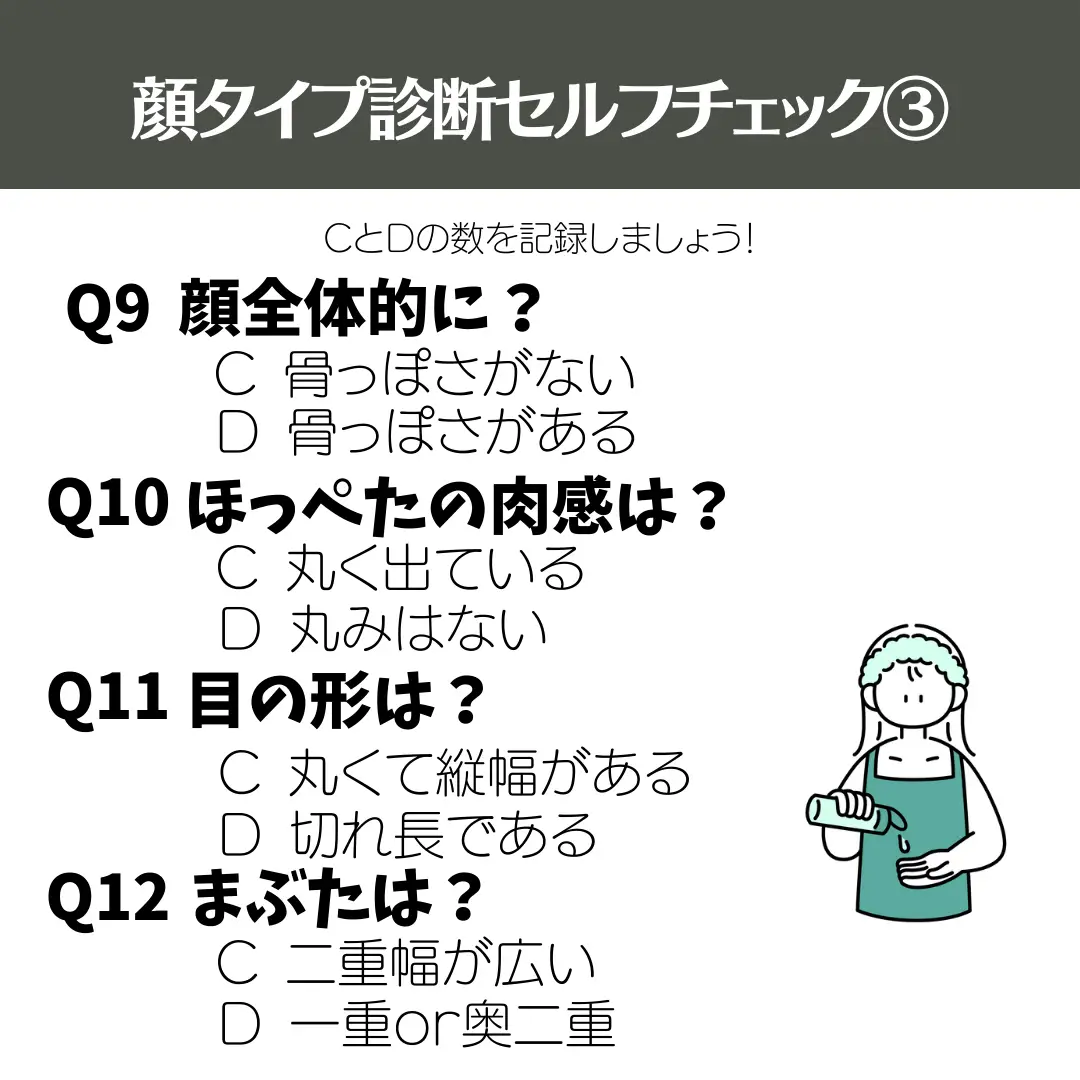 顔タイプ診断セルフチェック③

CとDの数を記録しましょう!

Q9 顔全体的に？
C 骨っぽさがない
D 骨っぽさがある

Q10 ほっぺたの肉感は？
C 丸く出ている
D 丸みはない

Q11 目の形は？
C 丸くて縦幅がある
D 切れ長である

Q12 まぶたは？
C 二重幅が広い
D 一重or奥二重